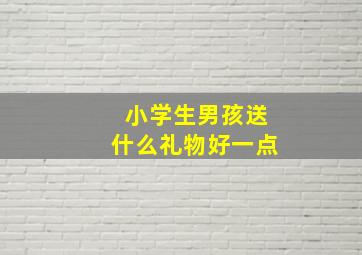 小学生男孩送
什么礼物好一点